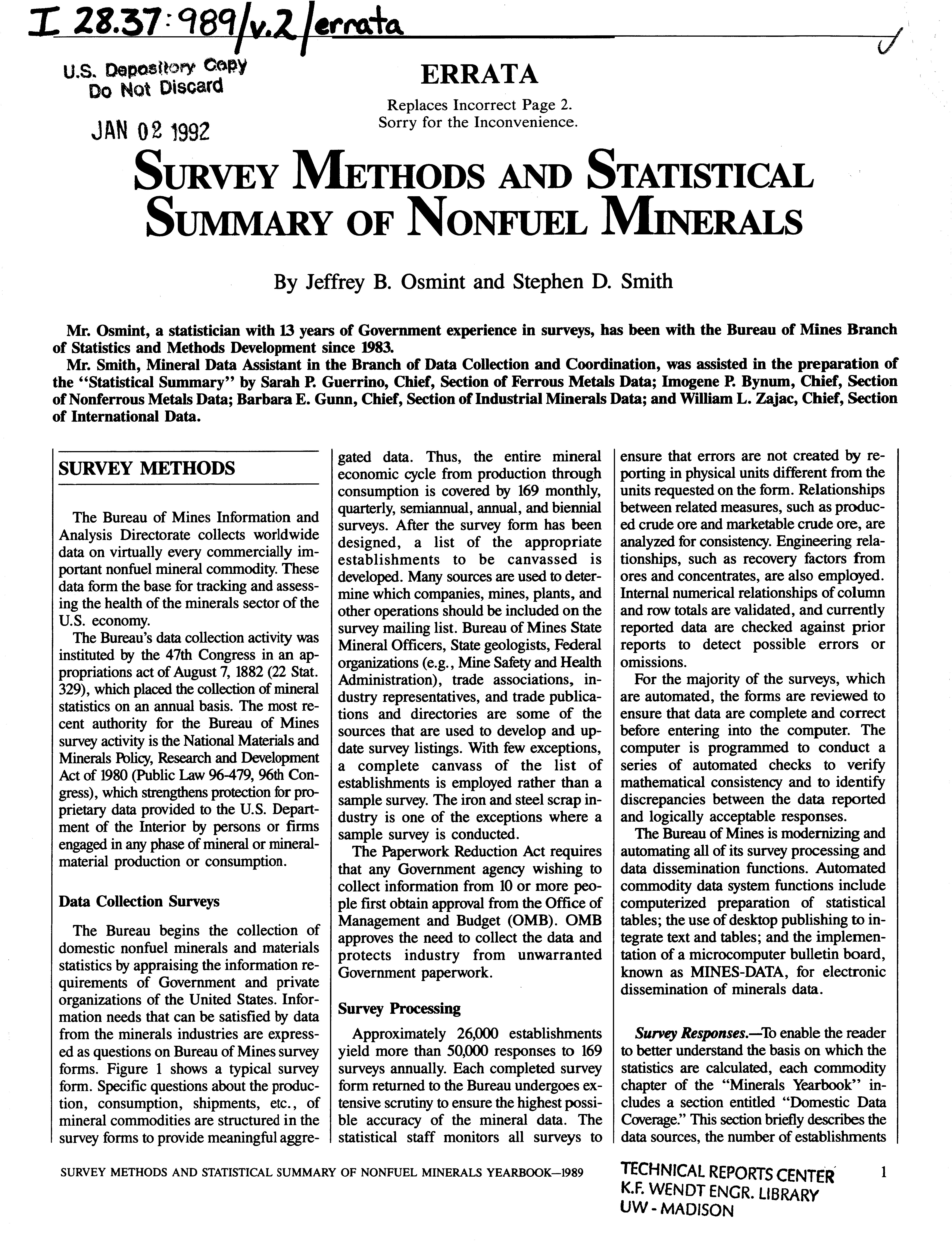 I 28.37:989/v.2/errata

U.S. Depository Copy
Do Not Discard

JAN 02 1992

ERRATA

Replaces Incorrect Page 2.
Sorry for the Inconvenience.

SURVEY METHODS AND STATISTICAL SUMMARY OF NONFUEL MINERALS

By Jeffrey B. Osmint and Stephen D. Smith

Mr. Osmint, a statistician with 13 years of Government experience in surveys, has been with the Bureau of Mines Branch of Statistics and Methods Development since 1983.

Mr. Smith, Mineral Data Assistant in the Branch of Data Collection and Coordination, was assisted in the preparation of the "Statistical Summary" by Sarah P. Guerrino, Chief, Section of Ferrous Metals Data; Imogene P. Bynum, Chief, Section of Nonferrous Metals Data; Barbara E. Gunn, Chief, Section of Industrial Minerals Data; and William L. Zajac, Chief, Section of International Data.

SURVEY METHODS

The Bureau of Mines Information and Analysis Directorate collects worldwide data on virtually every commercially important nonfuel mineral commodity. These data form the base for tracking and assessing the health of the minerals sector of the U.S. economy.

The Bureau's data collection activity was instituted by the 47th Congress in an appropriations act of August 7, 1882 (22 Stat. 329), which placed the collection of mineral statistics on an annual basis. The most recent authority for the Bureau of Mines survey activity is the National Materials and Minerals Policy, Research and Development Act of 1980 (Public Law 96-479, 96th Congress), which strengthens protection for proprietary data provided to the U.S. Department of the Interior by persons or firms engaged in any phase of mineral or mineral-material production or consumption.

Data Collection Surveys

The Bureau begins the collection of domestic nonfuel minerals and materials statistics by appraising the information requirements of Government and private organizations of the United States. Information needs that can be satisfied by data from the minerals industries are expressed as questions on Bureau of Mines survey forms. Figure 1 shows a typical survey form. Specific questions about the production, consumption, shipments, etc., of mineral commodities are structured in the survey forms to provide meaningful aggregated data. Thus, the entire mineral economic cycle from production through consumption is covered by 169 monthly, quarterly, semiannual, annual, and biennial surveys. After the survey form has been designed, a list of the appropriate establishments to be canvassed is developed. Many sources are used to determine which companies, mines, plants, and other operations should be included on the survey mailing list. Bureau of Mines State Mineral Officers, State geologists, Federal organizations (e.g., Mine Safety and Health Administration), trade associations, industry representatives, and trade publications and directories are some of the sources that are used to develop and update survey listings. With few exceptions, a complete canvass of the list of establishments is employed rather than a sample survey. The iron and steel scrap industry is one of the exceptions where a sample survey is conducted.

The Paperwork Reduction Act requires that any Government agency wishing to collect information from 10 or more people first obtain approval from the Office of Management and Budget (OMB). OMB approves the need to collect the data and protects industry from unwarranted Government paperwork.

Survey Processing

Approximately 26,000 establishments yield more than 50,000 responses to 169 surveys annually. Each completed survey form returned to the Bureau undergoes extensive scrutiny to ensure the highest possible accuracy of the mineral data. The statistical staff monitors all surveys to ensure that errors are not created by reporting in physical units different from the units requested on the form. Relationships between related measures, such as produced crude ore and marketable crude ore, are analyzed for consistency. Engineering relationships, such as recovery factors from ores and concentrates, are also employed. Internal numerical relationships of column and row totals are validated, and currently reported data are checked against prior reports to detect possible errors or omissions.

For the majority of the surveys, which are automated, the forms are reviewed to ensure that data are complete and correct before entering into the computer. The computer is programmed to conduct a series of automated checks to verify mathematical consistency and to identify discrepancies between the data reported and logically acceptable responses.

The Bureau of Mines is modernizing and automating all of its survey processing and data dissemination functions. Automated commodity data system functions include computerized preparation of statistical tables; the use of desktop publishing to integrate text and tables; and the implementation of a microcomputer bulletin board, known as MINES-DATA, for electronic dissemination of minerals data.

Survey Responses.—To enable the reader to better understand the basis on which the statistics are calculated, each commodity chapter of the "Minerals Yearbook" includes a section entitled "Domestic Data Coverage." This section briefly describes the data sources, the number of establishments

SURVEY METHODS AND STATISTICAL SUMMARY OF NONFUEL MINERALS YEARBOOK—1989

TECHNICAL REPORTS CENTER
K.F. WENDT ENGR. LIBRARY
UW - MADISON

1